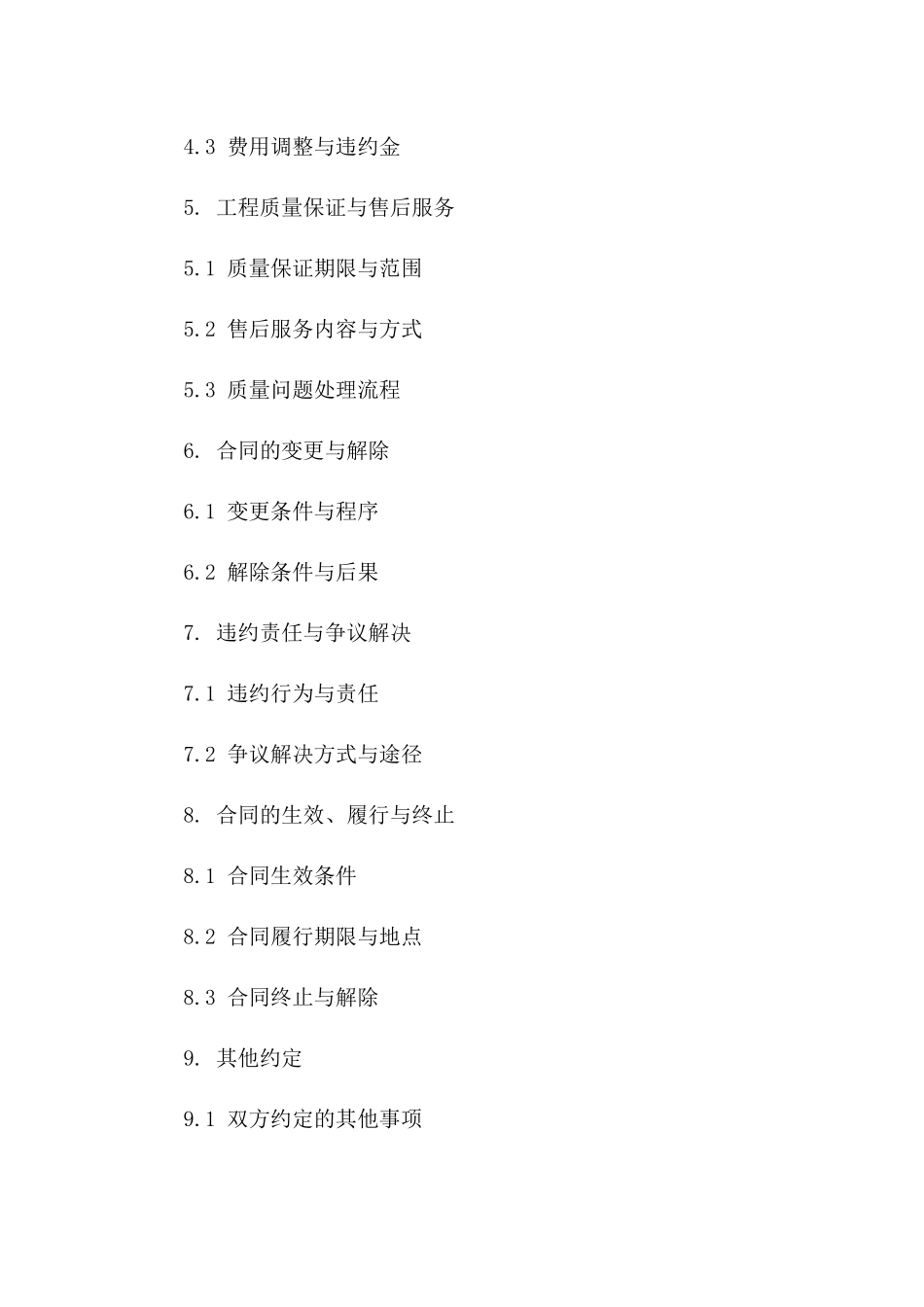 4.3 费用调整与违约金

5. 工程质量保证与售后服务

5.1 质量保证期限与范围

5.2 售后服务内容与方式

5.3 质量问题处理流程

6. 合同的变更与解除

6.1 变更条件与程序

6.2 解除条件与后果

7. 违约责任与争议解决

7.1 违约行为与责任

7.2 争议解决方式与途径

8. 合同的生效、履行与终止

8.1 合同生效条件

8.2 合同履行期限与地点

8.3 合同终止与解除

9. 其他约定

9.1 双方约定的其他事项